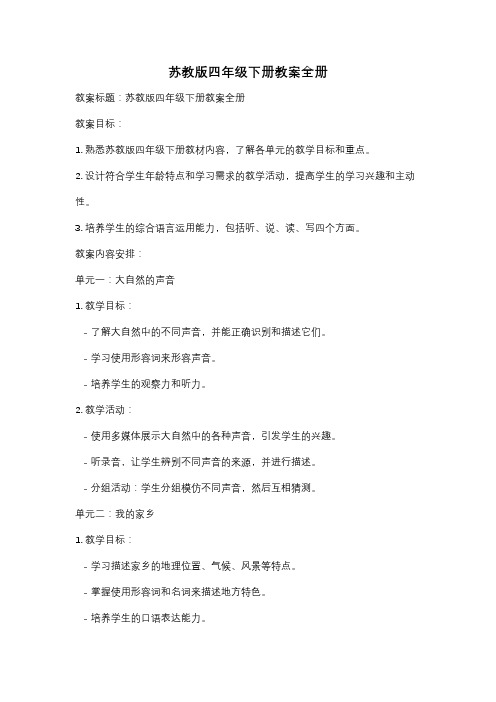 苏教版四年级下册教案全册

教案标题：苏教版四年级下册教案全册

教案目标：

1. 熟悉苏教版四年级下册教材内容，了解各单元的教学目标和重点。

2. 设计符合学生年龄特点和学习需求的教学活动，提高学生的学习兴趣和主动性。

3. 培养学生的综合语言运用能力，包括听、说、读、写四个方面。

教案内容安排：

单元一：大自然的声音

1. 教学目标：

- 了解大自然中的不同声音，并能正确识别和描述它们。

- 学习使用形容词来形容声音。

- 培养学生的观察力和听力。

2. 教学活动：

- 使用多媒体展示大自然中的各种声音，引发学生的兴趣。

- 听录音，让学生辨别不同声音的来源，并进行描述。

- 分组活动：学生分组模仿不同声音，然后互相猜测。

单元二：我的家乡

1. 教学目标：

- 学习描述家乡的地理位置、气候、风景等特点。

- 掌握使用形容词和名词来描述地方特色。

- 培养学生的口语表达能力。